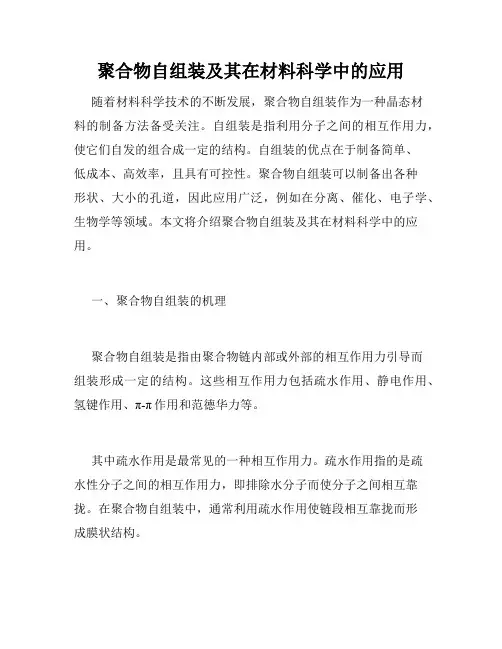 聚合物自组装及其在材料科学中的应用

随着材料科学技术的不断发展，聚合物自组装作为一种晶态材料的制备方法备受关注。自组装是指利用分子之间的相互作用力，使它们自发的组合成一定的结构。自组装的优点在于制备简单、低成本、高效率，且具有可控性。聚合物自组装可以制备出各种形状、大小的孔道，因此应用广泛，例如在分离、催化、电子学、生物学等领域。本文将介绍聚合物自组装及其在材料科学中的应用。

一、聚合物自组装的机理

聚合物自组装是指由聚合物链内部或外部的相互作用力引导而组装形成一定的结构。这些相互作用力包括疏水作用、静电作用、氢键作用、π-π作用和范德华力等。

其中疏水作用是最常见的一种相互作用力。疏水作用指的是疏水性分子之间的相互作用力，即排除水分子而使分子之间相互靠拢。在聚合物自组装中，通常利用疏水作用使链段相互靠拢而形成膜状结构。